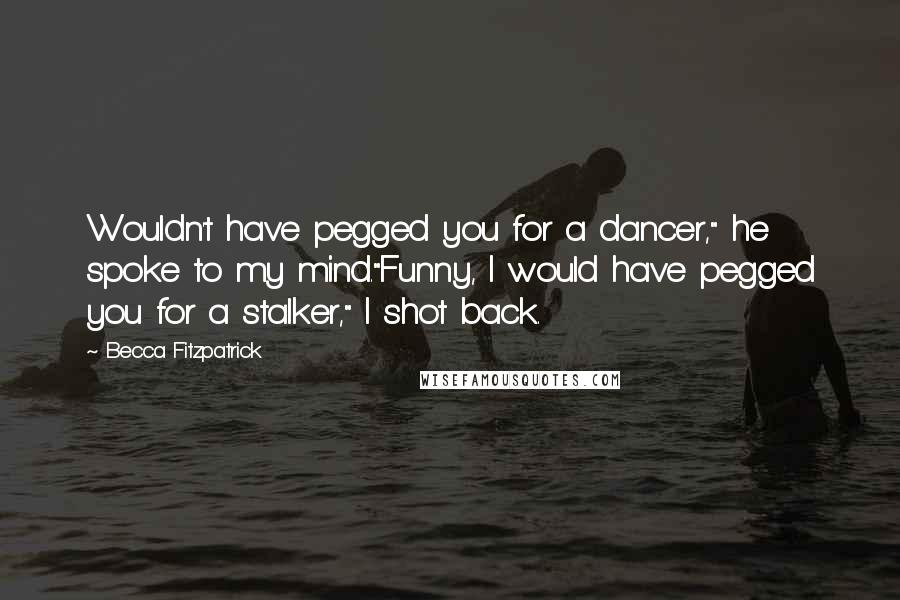 Wouldn't have pegged you for a dancer," he spoke to my mind."Funny, I would have pegged you for a stalker," I shot back.

~ Becca Fitzpatrick

WISEFAMOUSQUOTES.COM